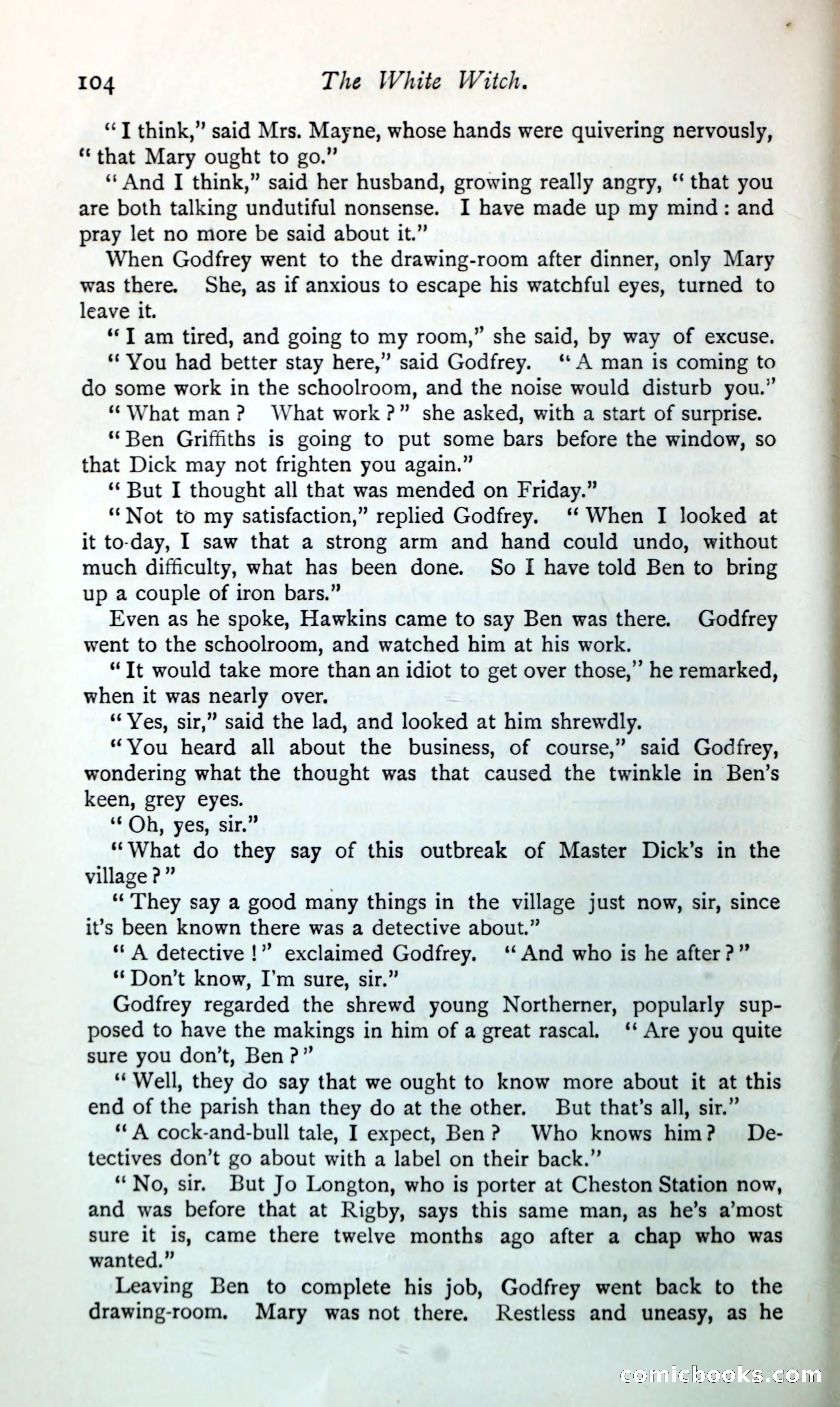 104 The White Witch.

"I think," said Mrs. Mayne, whose hands were quivering nervously, "that Mary ought to go."

"And I think," said her husband, growing really angry, "that you are both talking undutiful nonsense. I have made up my mind: and pray let no more be said about it."

When Godfrey went to the drawing-room after dinner, only Mary was there. She, as if anxious to escape his watchful eyes, turned to leave it.

"I am tired, and going to my room," she said, by way of excuse.

"You had better stay here," said Godfrey. "A man is coming to do some work in the schoolroom, and the noise would disturb you."

"What man? What work?" she asked, with a start of surprise.

"Ben Griffiths is going to put some bars before the window, so that Dick may not frighten you again."

"But I thought all that was mended on Friday."

"Not to my satisfaction," replied Godfrey. "When I looked at it to-day, I saw that a strong arm and hand could undo, without much difficulty, what has been done. So I have told Ben to bring up a couple of iron bars."

Even as he spoke, Hawkins came to say Ben was there. Godfrey went to the schoolroom, and watched him at his work.

"It would take more than an idiot to get over those," he remarked, when it was nearly over.

"Yes, sir," said the lad, and looked at him shrewdly.

"You heard all about the business, of course," said Godfrey, wondering what the thought was that caused the twinkle in Ben's keen, grey eyes.

"Oh, yes, sir."

"What do they say of this outbreak of Master Dick's in the village?"

"They say a good many things in the village just now, sir, since it's been known there was a detective about."

"A detective!" exclaimed Godfrey. "And who is he after?"

"Don't know, I'm sure, sir."

Godfrey regarded the shrewd young Northerner, popularly supposed to have the makings in him of a great rascal. "Are you quite sure you don't, Ben?"

"Well, they do say that we ought to know more about it at this end of the parish than they do at the other. But that's all, sir."

"A cock-and-bull tale, I expect, Ben? Who knows him? Detectives don't go about with a label on their back."

"No, sir. But Jo Longton, who is porter at Cheston Station now, and was before that at Rigby, says this same man, as he's a'most sure it is, came there twelve months ago after a chap who was wanted."

Leaving Ben to complete his job, Godfrey went back to the drawing-room. Mary was not there. Restless and uneasy, as he

comicbooks.com